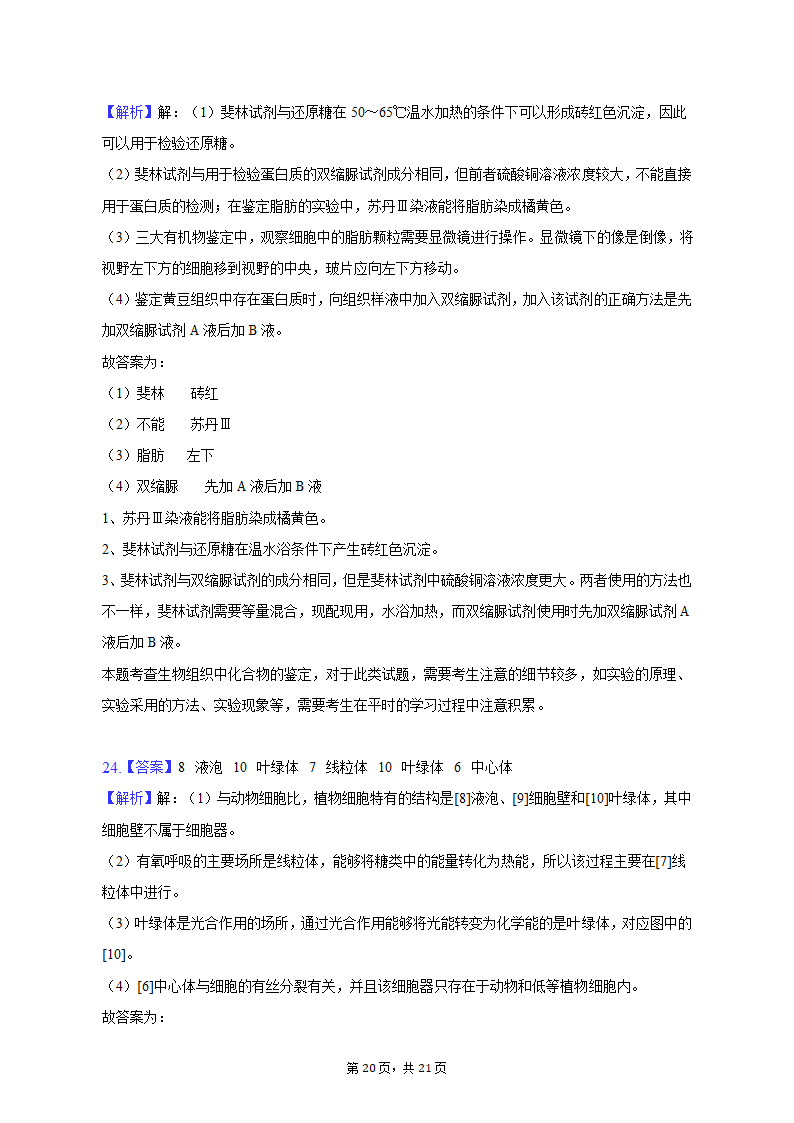 【解析】解：（1）斐林试剂与还原糖在 50～65℃温水加热的条件下可以形成砖红色沉淀，因此可以用于检验还原糖。
（2）斐林试剂与用于检验蛋白质的双缩脲试剂成分相同，但前者硫酸铜溶液浓度较大，不能直接用于蛋白质的检测；在鉴定脂肪的实验中，苏丹Ⅲ染液能将脂肪染成橘黄色。
（3）三大有机物鉴定中，观察细胞中的脂肪颗粒需要显微镜进行操作。显微镜下的像是倒像，将视野左下方的细胞移到视野的中央，玻片应向左下方移动。
（4）鉴定黄豆组织中存在蛋白质时，向组织样液中加入双缩脲试剂，加入该试剂的正确方法是先加双缩脲试剂 A 液后加 B 液。
故答案为：
（1）斐林　　砖红
（2）不能　　苏丹Ⅲ
（3）脂肪　　左下
（4）双缩脲　　先加 A 液后加 B 液
1、苏丹Ⅲ染液能将脂肪染成橘黄色。
2、斐林试剂与还原糖在温水浴条件下产生砖红色沉淀。
3、斐林试剂与双缩脲试剂的成分相同，但是斐林试剂中硫酸铜溶液浓度更大。两者使用的方法也不一样，斐林试剂需要等量混合，现配现用，水浴加热，而双缩脲试剂使用时先加双缩脲试剂 A 液后加 B 液。
本题考查生物组织中化合物的鉴定，对于此类试题，需要考生注意的细节较多，如实验的原理、实验采用的方法、实验现象等，需要考生在平时的学习过程中注意积累。

24.【答案】8　液泡　10　叶绿体　7　线粒体　10　叶绿体　6　中心体
【解析】解：（1）与动物细胞比，植物细胞特有的结构是[8]液泡、[9]细胞壁和[10]叶绿体，其中细胞壁不属于细胞器。
（2）有氧呼吸的主要场所是线粒体，能够将糖类中的能量转化为热能，所以该过程主要在[7]线粒体中进行。
（3）叶绿体是光合作用的场所，通过光合作用能够将光能转变为化学能的是叶绿体，对应图中的[10]。
（4）[6]中心体与细胞的有丝分裂有关，并且该细胞器只存在于动物和低等植物细胞内。
故答案为：

第 20 页，共 21 页